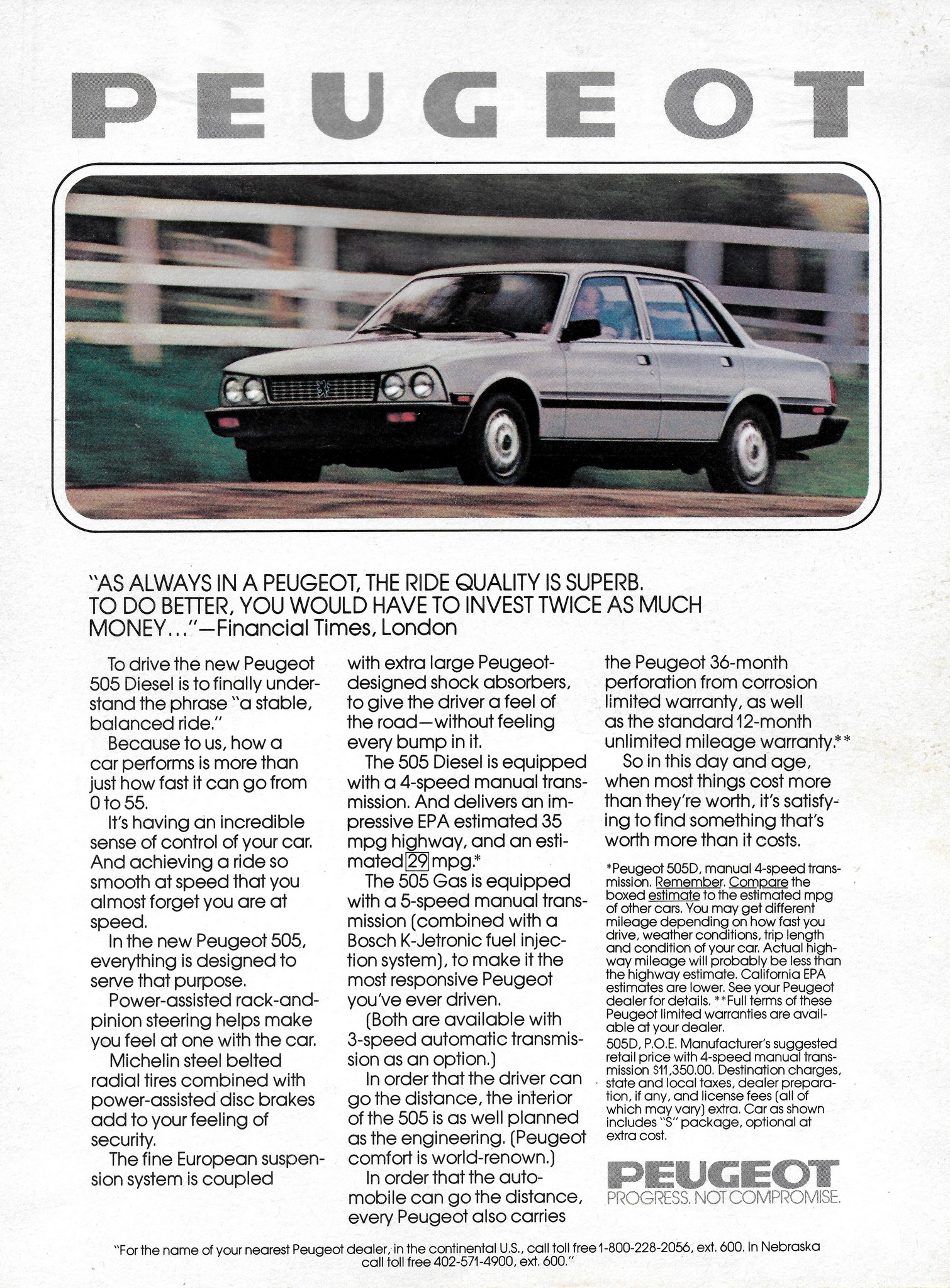 PEUGEOT

"AS ALWAYS IN A PEUGEOT, THE RIDE QUALITY IS SUPERB. TO DO BETTER, YOU WOULD HAVE TO INVEST TWICE AS MUCH MONEY..."—Financial Times, London

To drive the new Peugeot 505 Diesel is to finally understand the phrase "a stable, balanced ride."

Because to us, how a car performs is more than just how fast it can go from 0 to 55.

It's having an incredible sense of control of your car. And achieving a ride so smooth at speed that you almost forget you are at speed.

In the new Peugeot 505, everything is designed to serve that purpose.

Power-assisted rack-and-pinion steering helps make you feel at one with the car.

Michelin steel belted radial tires combined with power-assisted disc brakes add to your feeling of security.

The fine European suspension system is coupled with extra large Peugeot-designed shock absorbers, to give the driver a feel of the road—without feeling every bump in it.

The 505 Diesel is equipped with a 4-speed manual transmission. And delivers an impressive EPA estimated 35 mpg highway, and an estimated 29 mpg.*

The 505 Gas is equipped with a 5-speed manual transmission (combined with a Bosch K-Jetronic fuel injection system), to make it the most responsive Peugeot you've ever driven.

(Both are available with 3-speed automatic transmission as an option.)

In order that the driver can go the distance, the interior of the 505 is as well planned as the engineering. (Peugeot comfort is world-renown.)

In order that the automobile can go the distance, every Peugeot also carries the Peugeot 36-month perforation from corrosion limited warranty, as well as the standard 12-month unlimited mileage warranty.**

So in this day and age, when most things cost more than they're worth, it's satisfying to find something that's worth more than it costs.

*Peugeot 505D, manual 4-speed transmission. Remember. Compare the boxed estimate to the estimated mpg of other cars. You may get different mileage depending on how fast you drive, weather conditions, trip length and condition of your car. Actual highway mileage will probably be less than the highway estimate. California EPA estimates are lower. See your Peugeot dealer for details. **Full terms of these Peugeot limited warranties are available at your dealer.

505D, P.O.E. Manufacturer's suggested retail price with 4-speed manual transmission $11,350.00. Destination charges, state and local taxes, dealer preparation, if any, and license fees (all of which may vary) extra. Car as shown includes "S" package, optional at extra cost.

PEUGEOT
PROGRESS. NOT COMPROMISE.

"For the name of your nearest Peugeot dealer, in the continental U.S., call toll free 1-800-228-2056, ext. 600. In Nebraska call toll free 402-571-4900, ext. 600."